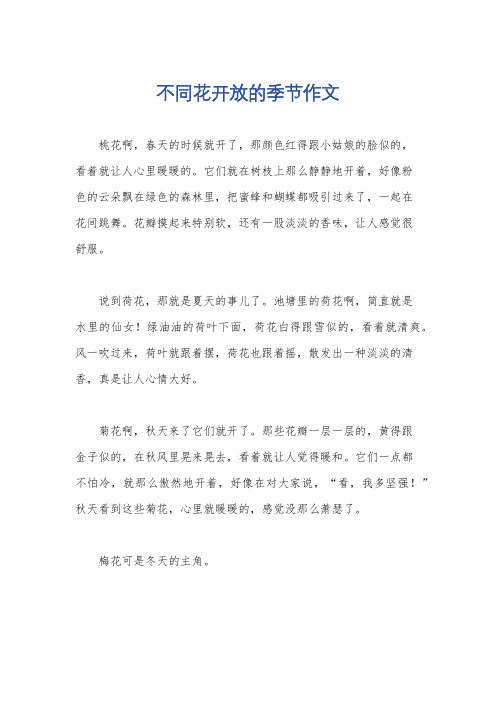 不同花开放的季节作文

桃花啊，春天的时候就开了，那颜色红得跟小姑娘的脸似的，看着就让人心里暖暖的。它们就在树枝上那么静静地开着，好像粉色的云朵飘在绿色的森林里，把蜜蜂和蝴蝶都吸引过来了，一起在花间跳舞。花瓣摸起来特别软，还有一股淡淡的香味，让人感觉很舒服。

说到荷花，那就是夏天的事儿了。池塘里的荷花啊，简直就是水里的仙女！绿油油的荷叶下面，荷花白得跟雪似的，看着就清爽。风一吹过来，荷叶就跟着摆，荷花也跟着摇，散发出一种淡淡的清香，真是让人心情大好。

菊花啊，秋天来了它们就开了。那些花瓣一层一层的，黄得跟金子似的，在秋风里晃来晃去，看着就让人觉得暖和。它们一点都不怕冷，就那么傲然地开着，好像在对大家说，“看，我多坚强！”秋天看到这些菊花，心里就暖暖的，感觉没那么萧瑟了。

梅花可是冬天的主角。